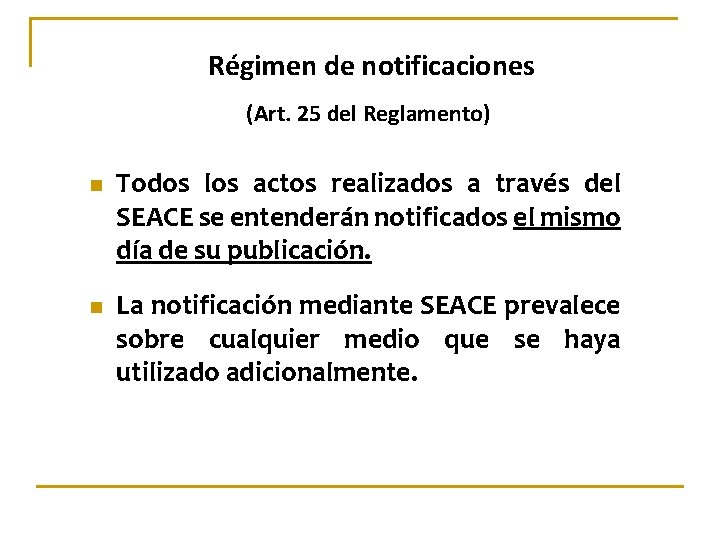 Régimen de notificaciones

(Art. 25 del Reglamento)

• Todos los actos realizados a través del SEACE se entenderán notificados el mismo día de su publicación.

• La notificación mediante SEACE prevalece sobre cualquier medio que se haya utilizado adicionalmente.